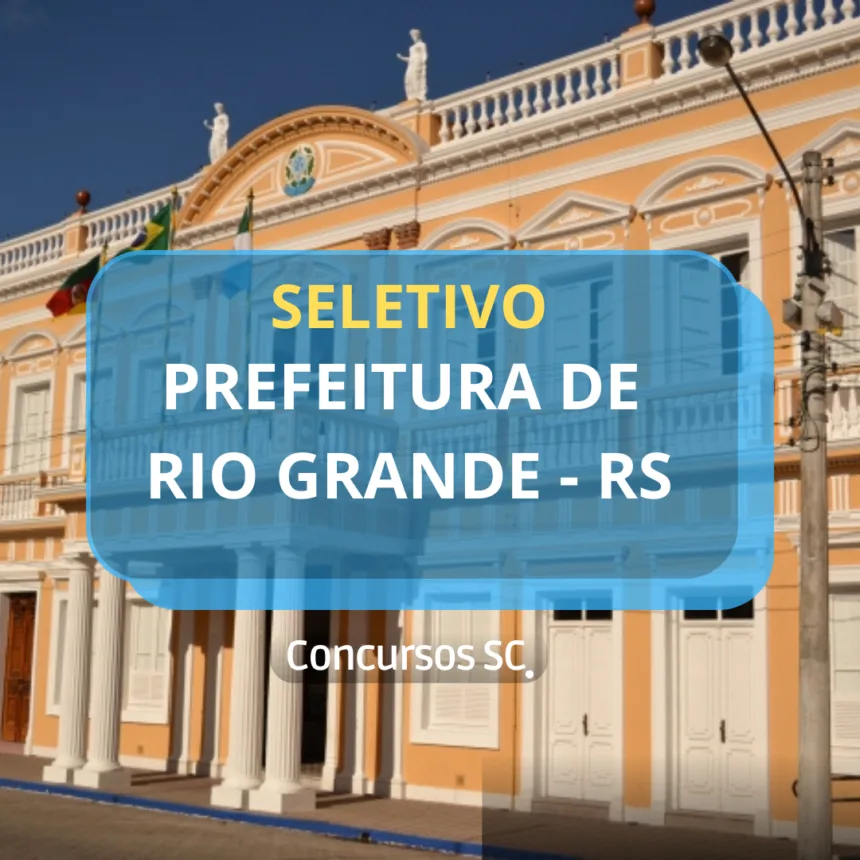 SELETIVO
PREFEITURA DE RIO GRANDE - RS

Concursos SC.